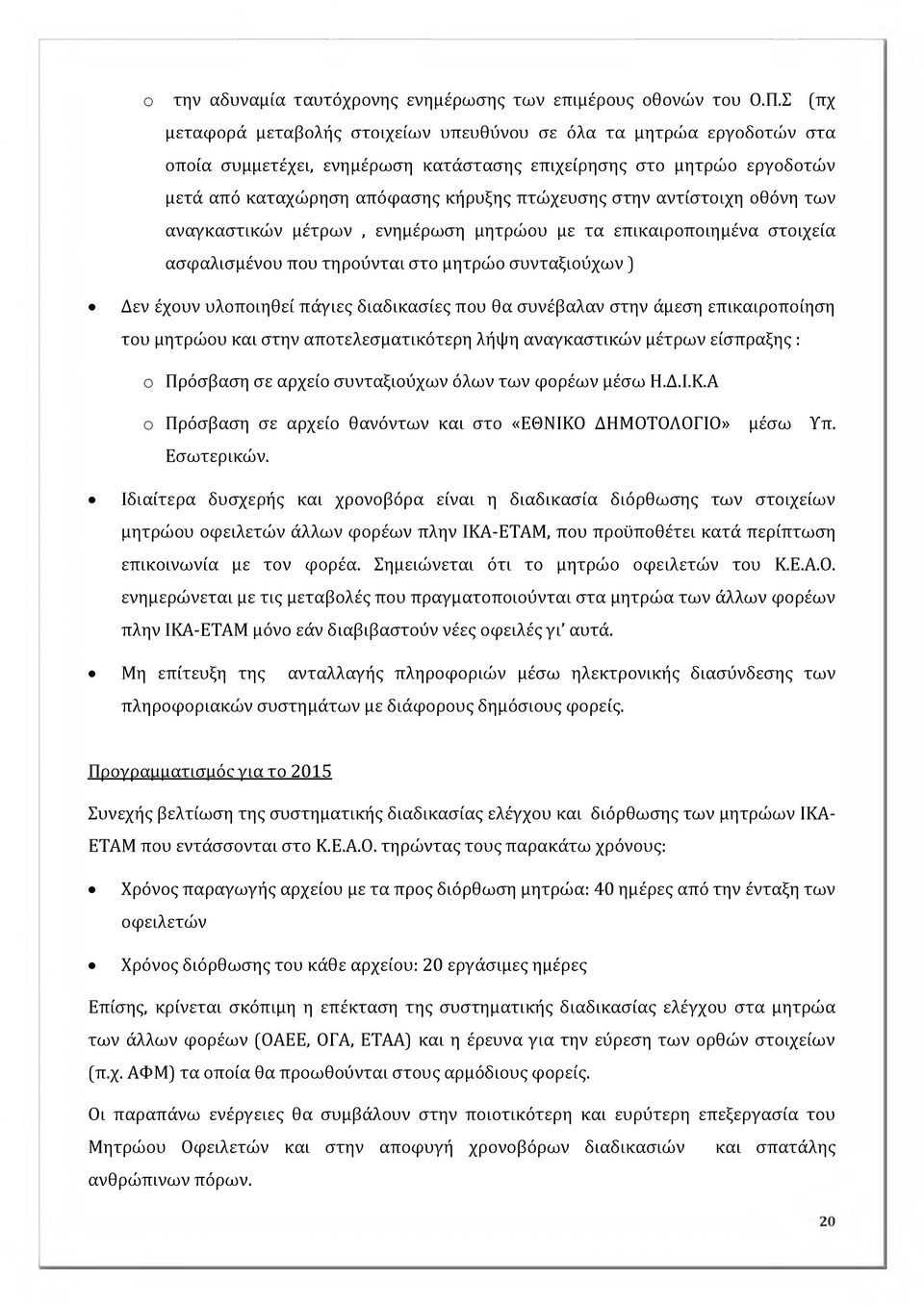 o την αδυναμία ταυτόχρονης ενημέρωσης των επιμέρους οθονών του Ο.Π.Σ (πχ μεταφορά μεταβολής στοιχείων υπευθύνου σε όλα τα μητρώα εργοδοτών στα οποία συμμετέχει, ενημέρωση κατάστασης επιχείρησης στο μητρώο εργοδοτών μετά από καταχώρηση απόφασης κήρυξης πτώχευσης στην αντίστοιχη οθόνη των αναγκαστικών μέτρων , ενημέρωση μητρώου με τα επικαιροποιημένα στοιχεία ασφαλισμένου που τηρούνται στο μητρώο συνταξιούχων )

• Δεν έχουν υλοποιηθεί πάγιες διαδικασίες που θα συνέβαλαν στην άμεση επικαιροποίηση του μητρώου και στην αποτελεσματικότερη λήψη αναγκαστικών μέτρων είσπραξης :

o Πρόσβαση σε αρχείο συνταξιούχων όλων των φορέων μέσω Η.Δ.Ι.Κ.Α

o Πρόσβαση σε αρχείο θανόντων και στο «ΕΘΝΙΚΟ ΔΗΜΟΤΟΛΟΓΙΟ» μέσω Υπ. Εσωτερικών.

• Ιδιαίτερα δυσχερής και χρονοβόρα είναι η διαδικασία διόρθωσης των στοιχείων μητρώου οφειλετών άλλων φορέων πλην ΙΚΑ-ΕΤΑΜ, που προϋποθέτει κατά περίπτωση επικοινωνία με τον φορέα. Σημειώνεται ότι το μητρώο οφειλετών του Κ.Ε.Α.Ο. ενημερώνεται με τις μεταβολές που πραγματοποιούνται στα μητρώα των άλλων φορέων πλην ΙΚΑ-ΕΤΑΜ μόνο εάν διαβιβαστούν νέες οφειλές γι' αυτά.

• Μη επίτευξη της ανταλλαγής πληροφοριών μέσω ηλεκτρονικής διασύνδεσης των πληροφοριακών συστημάτων με διάφορους δημόσιους φορείς.

Προγραμματισμός για το 2015

Συνεχής βελτίωση της συστηματικής διαδικασίας ελέγχου και διόρθωσης των μητρώων ΙΚΑ-ΕΤΑΜ που εντάσσονται στο Κ.Ε.Α.Ο. τηρώντας τους παρακάτω χρόνους:

• Χρόνος παραγωγής αρχείου με τα προς διόρθωση μητρώα: 40 ημέρες από την ένταξη των οφειλετών

• Χρόνος διόρθωσης του κάθε αρχείου: 20 εργάσιμες ημέρες

Επίσης, κρίνεται σκόπιμη η επέκταση της συστηματικής διαδικασίας ελέγχου στα μητρώα των άλλων φορέων (ΟΑΕΕ, ΟΓΑ, ΕΤΑΑ) και η έρευνα για την εύρεση των ορθών στοιχείων (π.χ. ΑΦΜ) τα οποία θα προωθούνται στους αρμόδιους φορείς.

Οι παραπάνω ενέργειες θα συμβάλουν στην ποιοτικότερη και ευρύτερη επεξεργασία του Μητρώου Οφειλετών και στην αποφυγή χρονοβόρων διαδικασιών και σπατάλης ανθρώπινων πόρων.

20